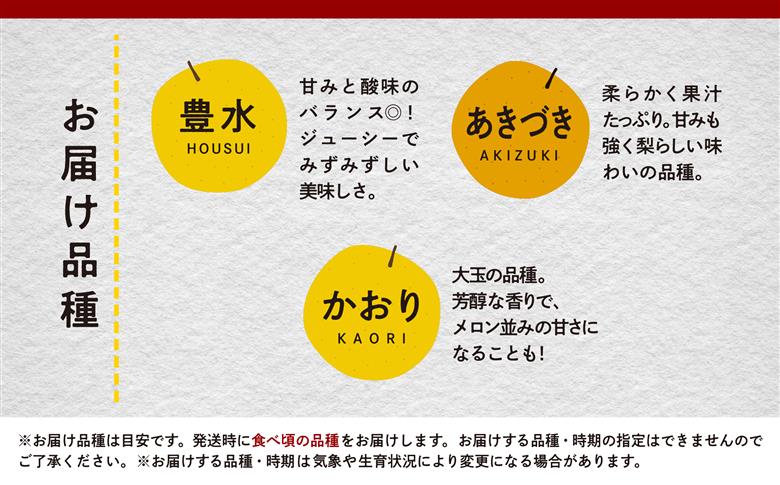 お届け品種

豊水
HOUSUI

甘みと酸味のバランス◎！ジューシーでみずみずしい美味しさ。

あきづき
AKIZUKI

柔らかく果汁たっぷり。甘みも強く梨らしい味わいの品種。

かおり
KAORI

大玉の品種。芳醇な香りで、メロン並みの甘さになることも！

※お届け品種は目安です。発送時に食べ頃の品種をお届けします。お届けする品種・時期の指定はできませんのでご了承ください。※お届けする品種・時期は気象や生育状況により変更になる場合があります。